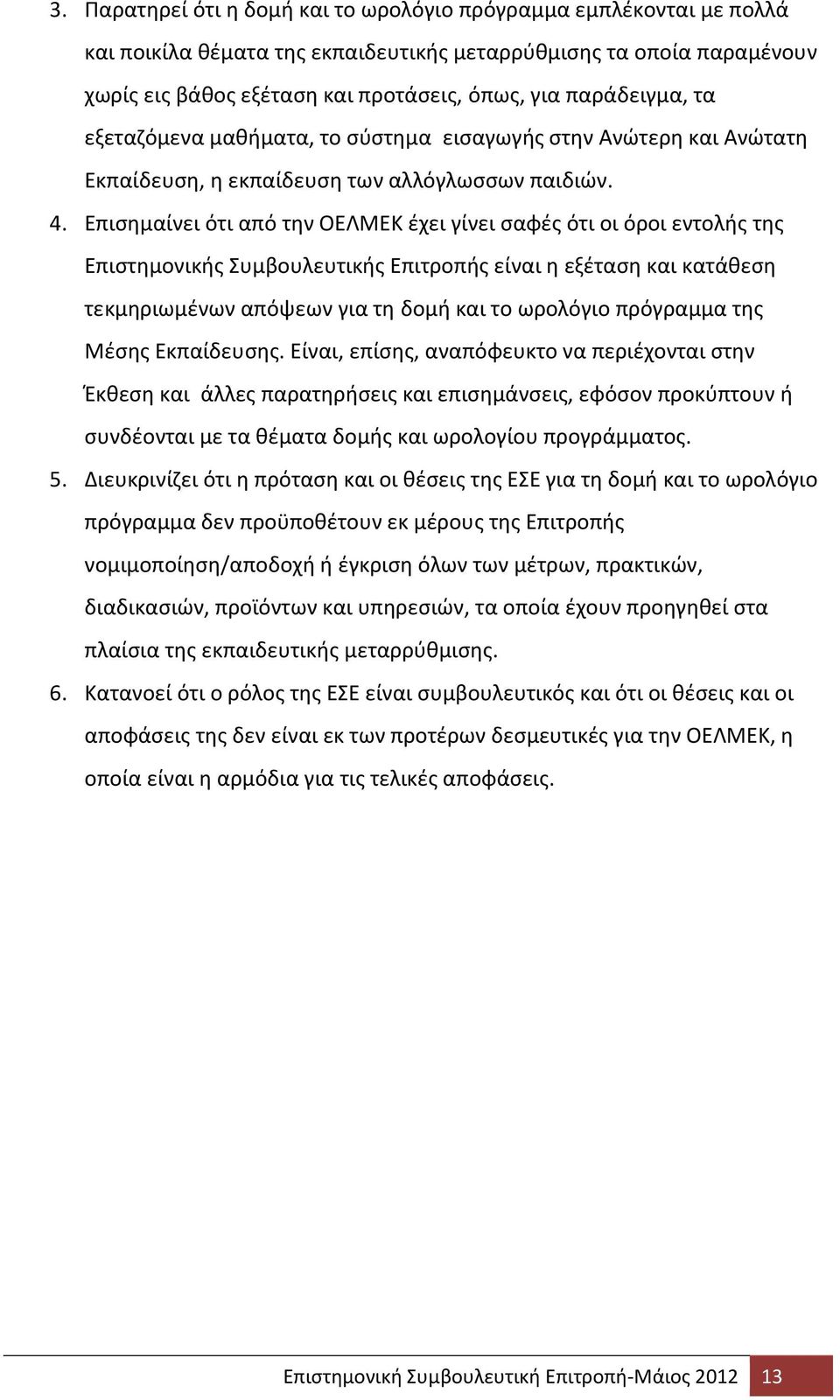 3. Παρατηρεί ότι η δομή και το ωρολόγιο πρόγραμμα εμπλέκονται με πολλά και ποικίλα θέματα της εκπαιδευτικής μεταρρύθμισης τα οποία παραμένουν χωρίς εις βάθος εξέταση και προτάσεις, όπως, για παράδειγμα, τα εξεταζόμενα μαθήματα, το σύστημα εισαγωγής στην Ανώτερη και Ανώτατη Εκπαίδευση, η εκπαίδευση των αλλόγλωσσων παιδιών.

4. Επισημαίνει ότι από την ΟΕΛΜΕΚ έχει γίνει σαφές ότι οι όροι εντολής της Επιστημονικής Συμβουλευτικής Επιτροπής είναι η εξέταση και κατάθεση τεκμηριωμένων απόψεων για τη δομή και το ωρολόγιο πρόγραμμα της Μέσης Εκπαίδευσης. Είναι, επίσης, αναπόφευκτο να περιέχονται στην Έκθεση και άλλες παρατηρήσεις και επισημάνσεις, εφόσον προκύπτουν ή συνδέονται με τα θέματα δομής και ωρολογίου προγράμματος.

5. Διευκρινίζει ότι η πρόταση και οι θέσεις της ΕΣΕ για τη δομή και το ωρολόγιο πρόγραμμα δεν προϋποθέτουν εκ μέρους της Επιτροπής νομιμοποίηση/αποδοχή ή έγκριση όλων των μέτρων, πρακτικών, διαδικασιών, προϊόντων και υπηρεσιών, τα οποία έχουν προηγηθεί στα πλαίσια της εκπαιδευτικής μεταρρύθμισης.

6. Κατανοεί ότι ο ρόλος της ΕΣΕ είναι συμβουλευτικός και ότι οι θέσεις και οι αποφάσεις της δεν είναι εκ των προτέρων δεσμευτικές για την ΟΕΛΜΕΚ, η οποία είναι η αρμόδια για τις τελικές αποφάσεις.

Επιστημονική Συμβουλευτική Επιτροπή-Μάιος 2012 13